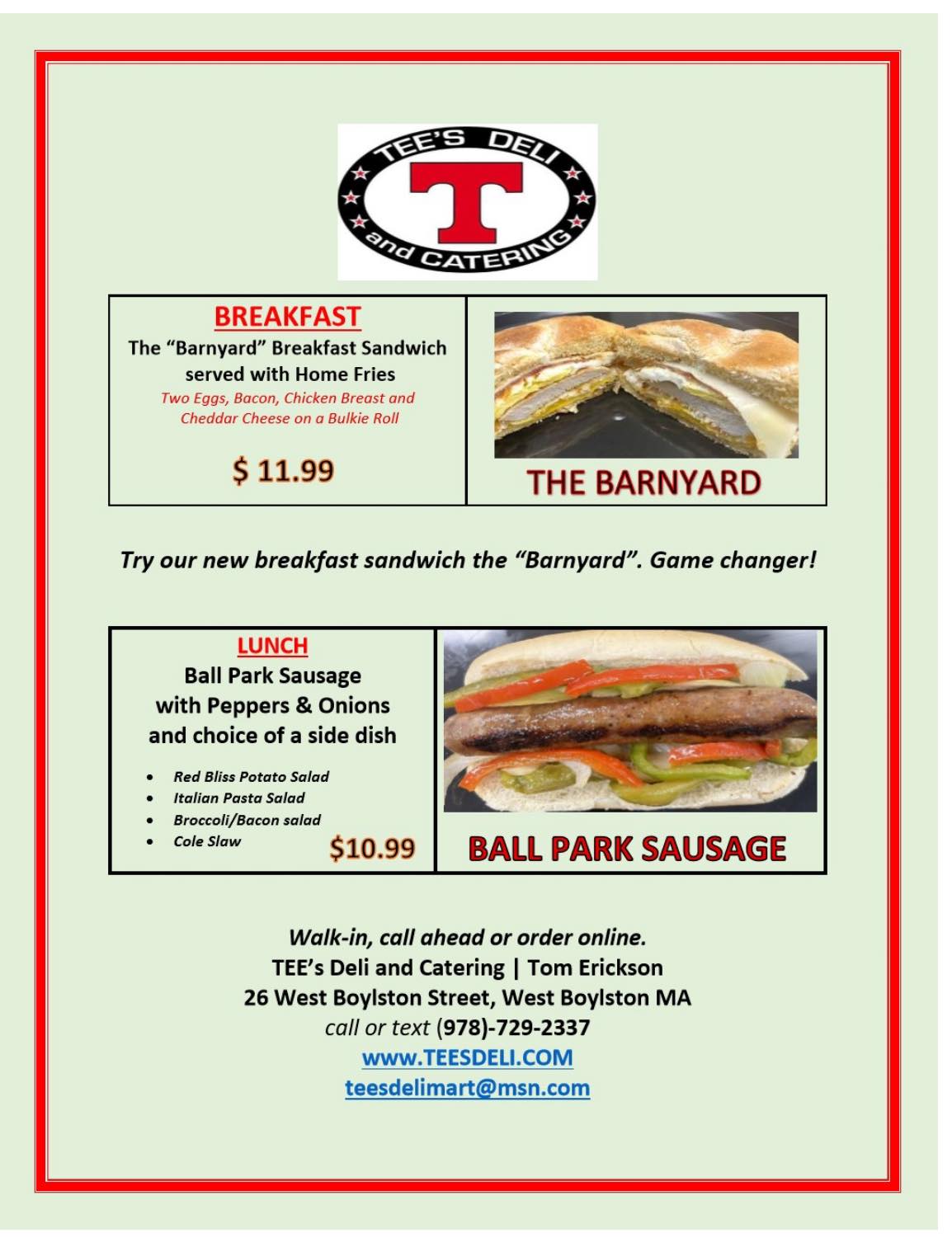 TEE'S DELI
T
and CATERING

BREAKFAST
The "Barnyard" Breakfast Sandwich
served with Home Fries
Two Eggs, Bacon, Chicken Breast and
Cheddar Cheese on a Bulkie Roll

$ 11.99

THE BARNYARD

Try our new breakfast sandwich the "Barnyard". Game changer!

LUNCH
Ball Park Sausage
with Peppers & Onions
and choice of a side dish

• Red Bliss Potato Salad
• Italian Pasta Salad
• Broccoli/Bacon salad
• Cole Slaw

$10.99

BALL PARK SAUSAGE

Walk-in, call ahead or order online.
TEE's Deli and Catering | Tom Erickson
26 West Boylston Street, West Boylston MA
call or text (978)-729-2337
www.TEESDELI.COM
teesdelimart@msn.com